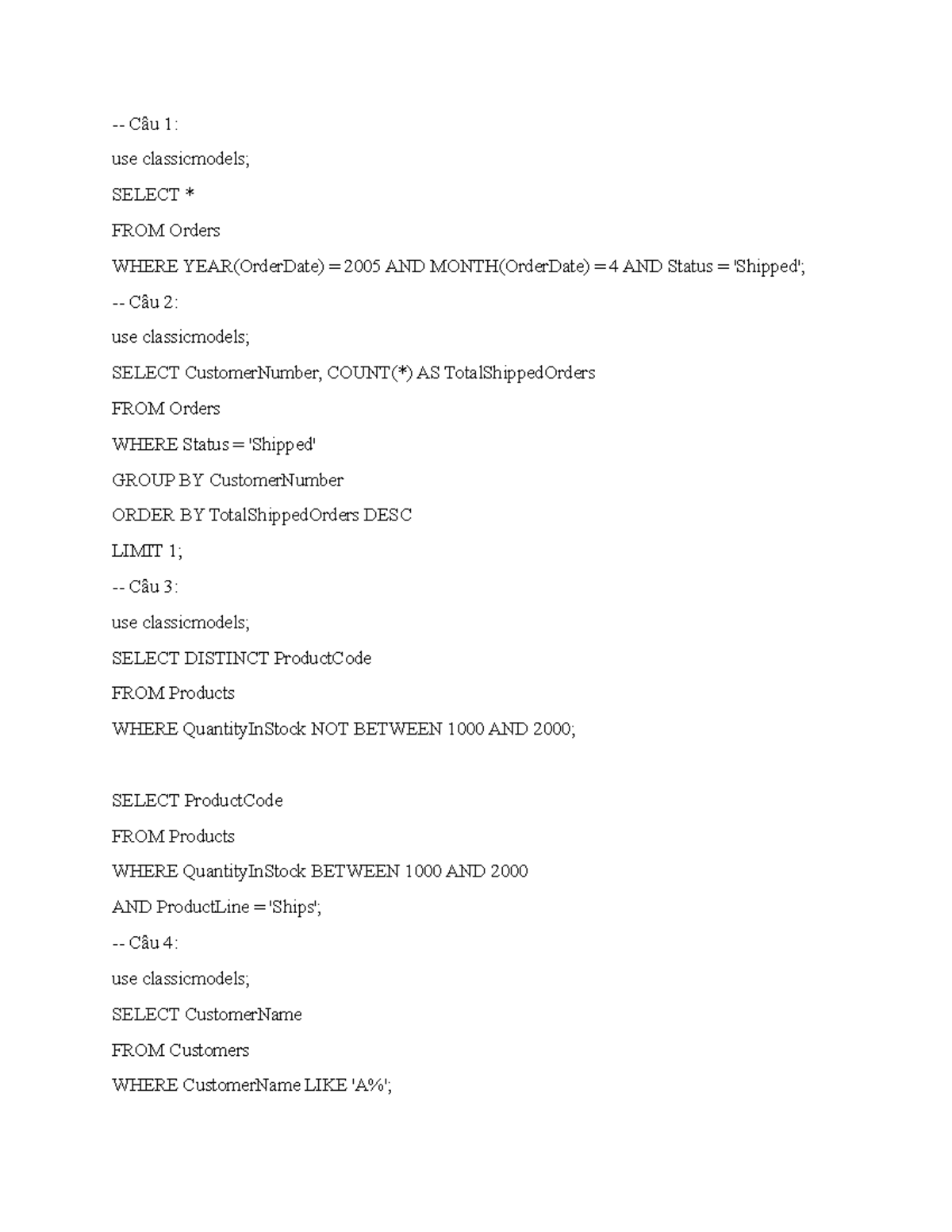 -- Câu 1:

use classicmodels;

SELECT *

FROM Orders

WHERE YEAR(OrderDate) = 2005 AND MONTH(OrderDate) = 4 AND Status = 'Shipped';

-- Câu 2:

use classicmodels;

SELECT CustomerNumber, COUNT(*) AS TotalShippedOrders

FROM Orders

WHERE Status = 'Shipped'

GROUP BY CustomerNumber

ORDER BY TotalShippedOrders DESC

LIMIT 1;

-- Câu 3:

use classicmodels;

SELECT DISTINCT ProductCode

FROM Products

WHERE QuantityInStock NOT BETWEEN 1000 AND 2000;

SELECT ProductCode

FROM Products

WHERE QuantityInStock BETWEEN 1000 AND 2000

AND ProductLine = 'Ships';

-- Câu 4:

use classicmodels;

SELECT CustomerName

FROM Customers

WHERE CustomerName LIKE 'A%';